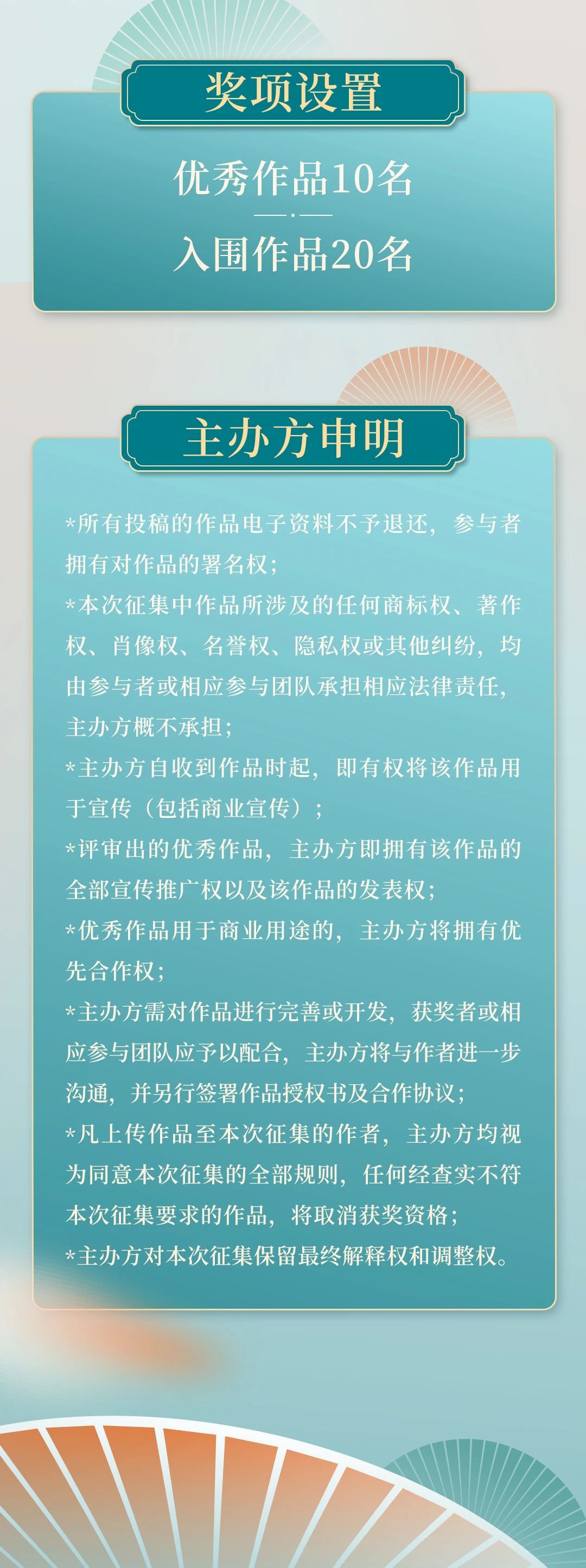 奖项设置

优秀作品10名

入围作品20名

主办方申明

*所有投稿的作品电子资料不予退还，参与者拥有对作品的署名权；

*本次征集中作品所涉及的任何商标权、著作权、肖像权、名誉权、隐私权或其他纠纷，均由参与者或相应参与团队承担相应法律责任，主办方概不承担；

*主办方自收到作品时起，即有权将该作品用于宣传（包括商业宣传）；

*评审出的优秀作品，主办方即拥有该作品的全部宣传推广权以及该作品的发表权；

*优秀作品用于商业用途的，主办方将拥有优先合作权；

*主办方需对作品进行完善或开发，获奖者或相应参与团队应予以配合，主办方将与作者进一步沟通，并另行签署作品授权书及合作协议；

*凡上传作品至本次征集的作者，主办方均视为同意本次征集的全部规则，任何经查实不符本次征集要求的作品，将取消获奖资格；

*主办方对本次征集保留最终解释权和调整权。